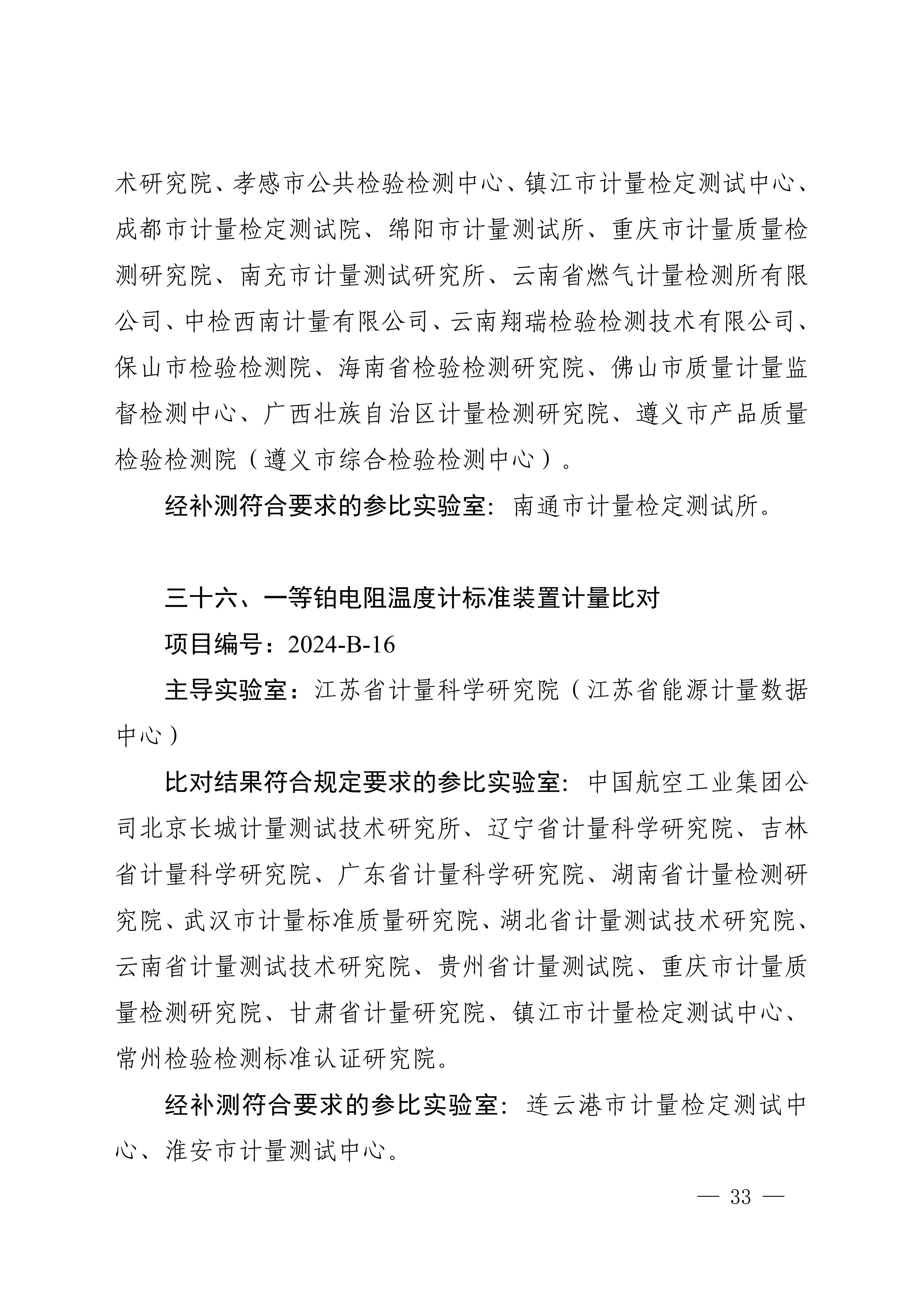 术研究院、孝感市公共检验检测中心、镇江市计量检定测试中心、成都市计量检定测试院、绵阳市计量测试所、重庆市计量质量检测研究院、南充市计量测试研究所、云南省燃气计量检测所有限公司、中检西南计量有限公司、云南翔瑞检验检测技术有限公司、保山市检验检测院、海南省检验检测研究院、佛山市质量计量监督检测中心、广西壮族自治区计量检测研究院、遵义市产品质量检验检测院（遵义市综合检验检测中心）。

经补测符合要求的参比实验室：南通市计量检定测试所。

三十六、一等铂电阻温度计标准装置计量比对

项目编号：2024-B-16

主导实验室：江苏省计量科学研究院（江苏省能源计量数据中心）

比对结果符合规定要求的参比实验室：中国航空工业集团公司北京长城计量测试技术研究所、辽宁省计量科学研究院、吉林省计量科学研究院、广东省计量科学研究院、湖南省计量检测研究院、武汉市计量标准质量研究院、湖北省计量测试技术研究院、云南省计量测试技术研究院、贵州省计量测试院、重庆市计量质量检测研究院、甘肃省计量研究院、镇江市计量检定测试中心、常州检验检测标准认证研究院。

经补测符合要求的参比实验室：连云港市计量检定测试中心、淮安市计量测试中心。

— 33 —